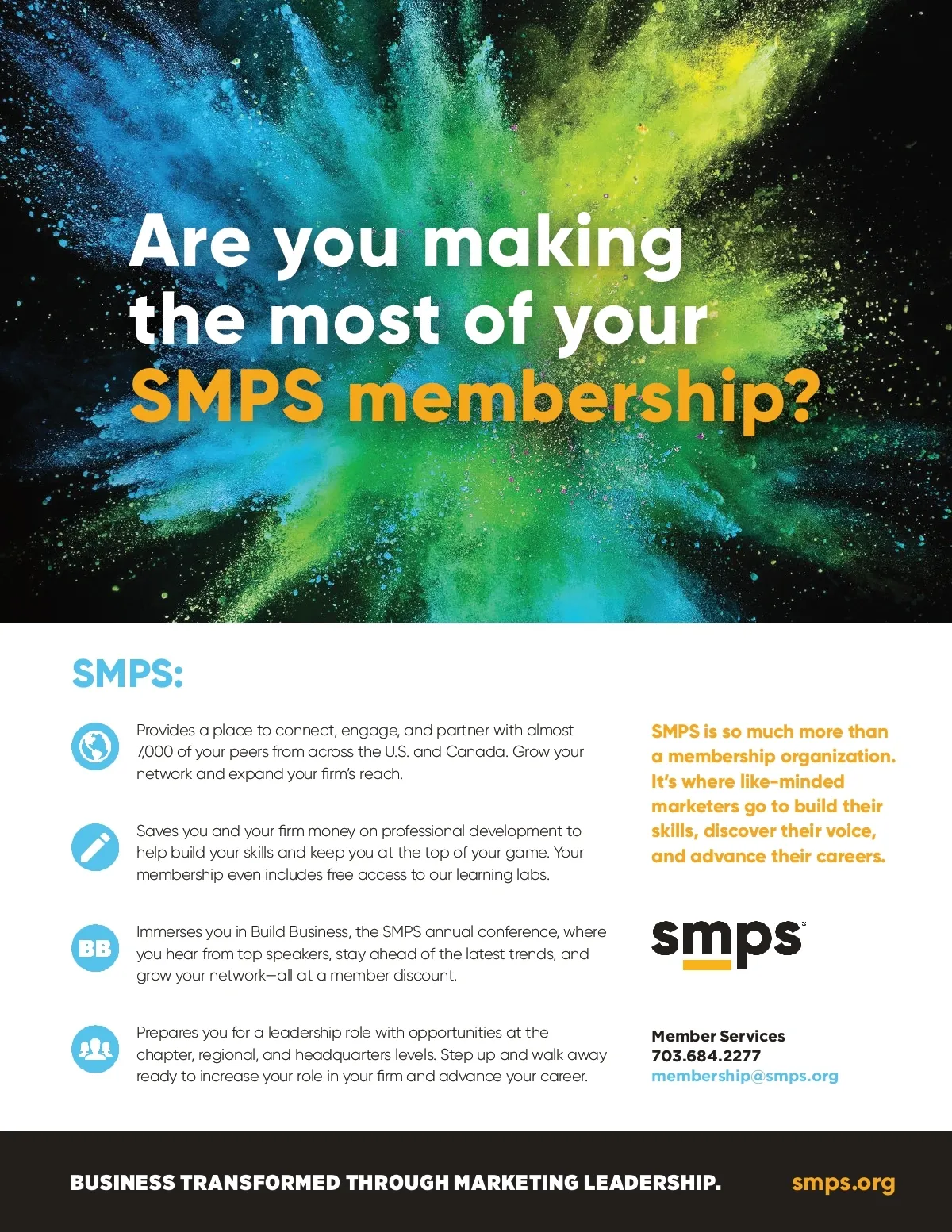 Are you making the most of your SMPS membership?

SMPS:

Provides a place to connect, engage, and partner with almost 7,000 of your peers from across the U.S. and Canada. Grow your network and expand your firm's reach.

Saves you and your firm money on professional development to help build your skills and keep you at the top of your game. Your membership even includes free access to our learning labs.

BB

Immerses you in Build Business, the SMPS annual conference, where you hear from top speakers, stay ahead of the latest trends, and grow your network—all at a member discount.

Prepares you for a leadership role with opportunities at the chapter, regional, and headquarters levels. Step up and walk away ready to increase your role in your firm and advance your career.

SMPS is so much more than a membership organization. It's where like-minded marketers go to build their skills, discover their voice, and advance their careers.

smps

Member Services
703.684.2277
membership@smps.org

BUSINESS TRANSFORMED THROUGH MARKETING LEADERSHIP.

smps.org